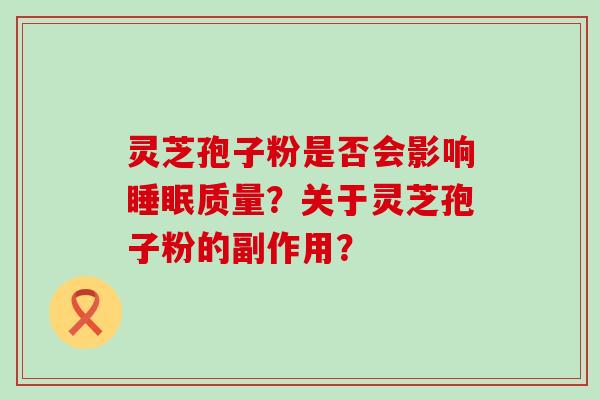 灵芝孢子粉是否会影响睡眠质量？关于灵芝孢子粉的副作用？